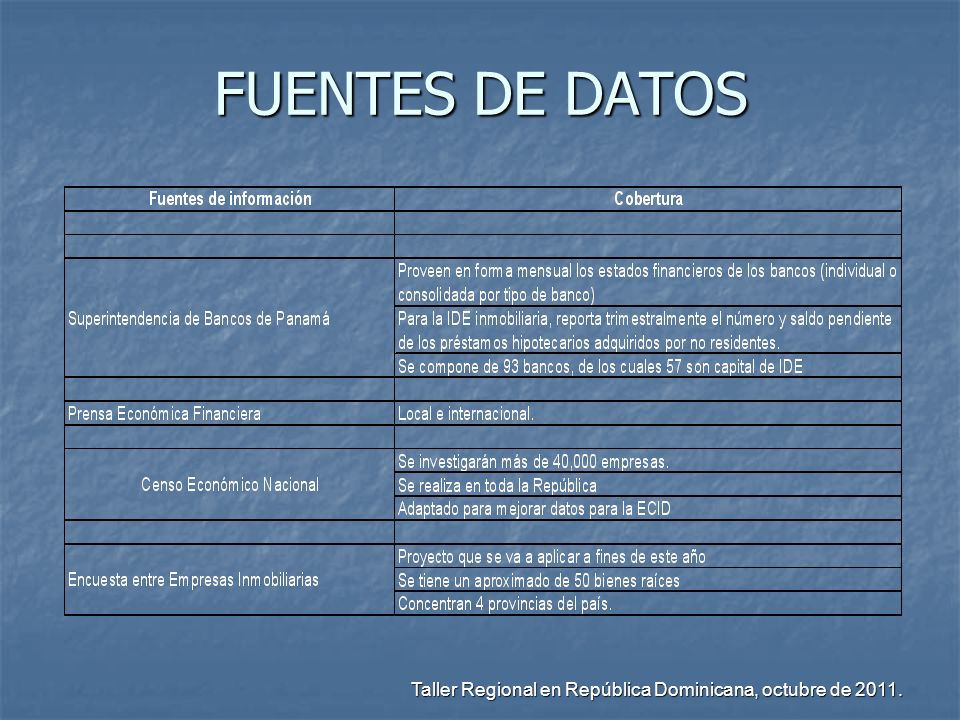 FUENTES DE DATOS

| Fuentes de información | Cobertura |
|---|---|
| | |
| | |
| Superintendencia de Bancos de Panamá | Proveen en forma mensual los estados financieros de los bancos (individual o consolidada por tipo de banco) |
| | Para la IDE inmobiliaria, reporta trimestralmente el número y saldo pendiente de los préstamos hipotecarios adquiridos por no residentes. |
| | Se compone de 93 bancos, de los cuales 57 son capital de IDE |
| | |
| Prensa Económica Financiera | Local e internacional. |
| | |
| Censo Económico Nacional | Se investigarán más de 40,000 empresas. |
| | Se realiza en toda la República |
| | Adaptado para mejorar datos para la ECID |
| | |
| Encuesta entre Empresas Inmobiliarias | Proyecto que se va a aplicar a fines de este año |
| | Se tiene un aproximado de 50 bienes raíces |
| | Concentran 4 provincias del país. |

Taller Regional en República Dominicana, octubre de 2011.